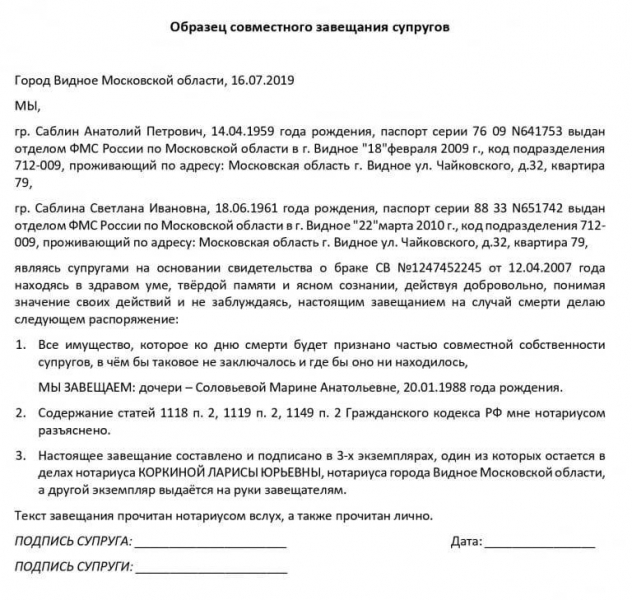 Образец совместного завещания супругов

Город Видное Московской области, 16.07.2019

МЫ,

гр. Саблин Анатолий Петрович, 14.04.1959 года рождения, паспорт серии 76 09 N641753 выдан отделом ФМС России по Московской области в г. Видное "18"февраля 2009 г., код подразделения 712-009, проживающий по адресу: Московская область г. Видное ул. Чайковского, д.32, квартира 79,

гр. Саблина Светлана Ивановна, 18.06.1961 года рождения, паспорт серии 88 33 N651742 выдан отделом ФМС России по Московской области в г. Видное "22"марта 2010 г., код подразделения 712-009, проживающий по адресу: Московская область г. Видное ул. Чайковского, д.32, квартира 79,

являясь супругами на основании свидетельства о браке СВ №1247452245 от 12.04.2007 года находясь в здравом уме, твёрдой памяти и ясном сознании, действуя добровольно, понимая значение своих действий и не заблуждаясь, настоящим завещанием на случай смерти делаю следующем распоряжение:

1. Все имущество, которое ко дню смерти будет признано частью совместной собственности супругов, в чём бы таковое не заключалось и где бы оно ни находилось,

МЫ ЗАВЕЩАЕМ: дочери – Соловьевой Марине Анатольевне, 20.01.1988 года рождения.

2. Содержание статей 1118 п. 2, 1119 п. 2, 1149 п. 2 Гражданского кодекса РФ мне нотариусом разъяснено.

3. Настоящее завещание составлено и подписано в 3-х экземплярах, один из которых остается в делах нотариуса КОРКИНОЙ ЛАРИСЫ ЮРЬЕВНЫ, нотариуса города Видное Московской области, а другой экземпляр выдаётся на руки завещателям.

Текст завещания прочитан нотариусом вслух, а также прочитан лично.

ПОДПИСЬ СУПРУГА: ____ Дата: ____

ПОДПИСЬ СУПРУГИ: ____